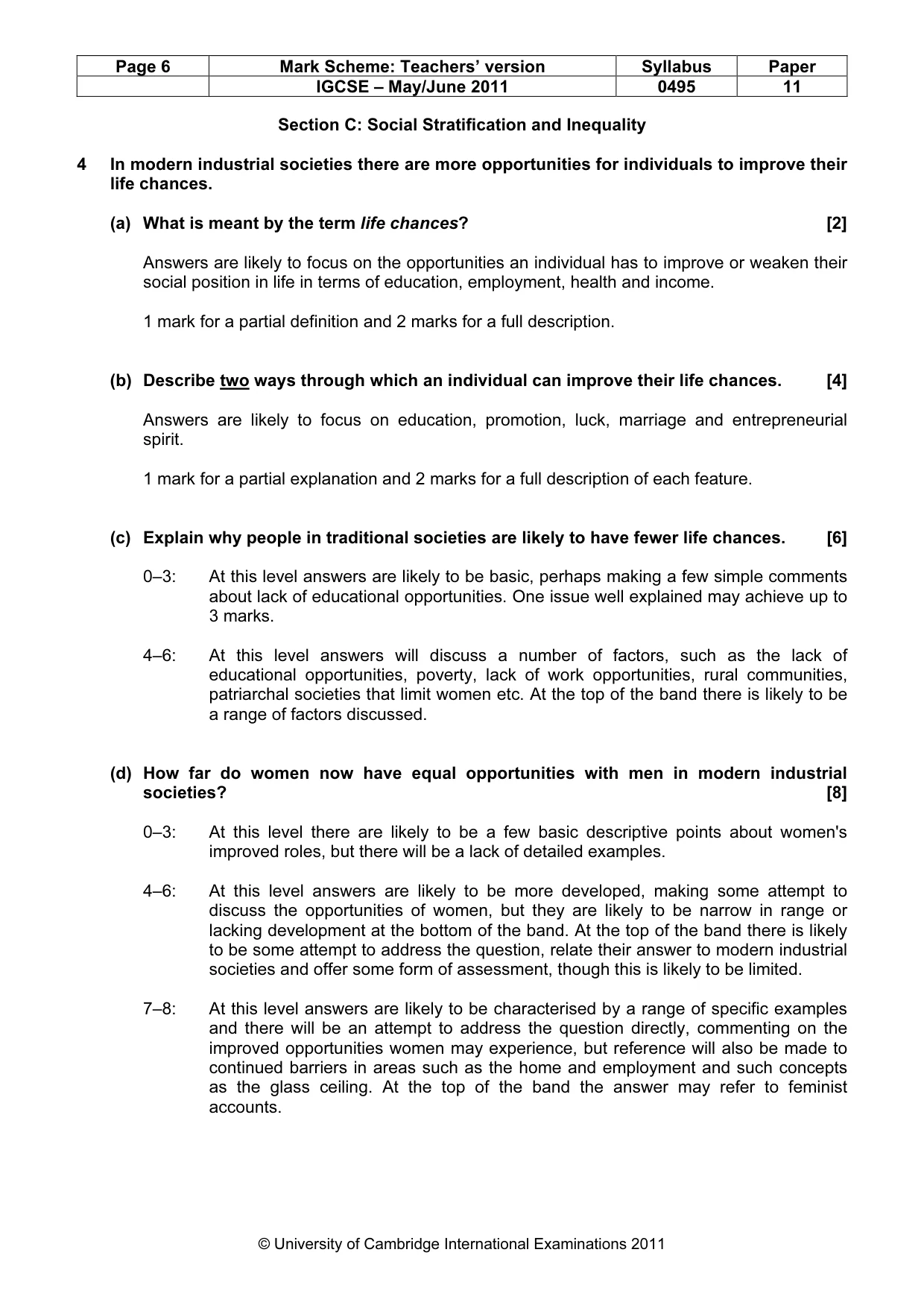 | Page 6 | Mark Scheme: Teachers' version | Syllabus | Paper |
|---|---|---|---|
| | IGCSE – May/June 2011 | 0495 | 11 |

Section C: Social Stratification and Inequality

4 In modern industrial societies there are more opportunities for individuals to improve their life chances.

(a) What is meant by the term life chances? [2]

Answers are likely to focus on the opportunities an individual has to improve or weaken their social position in life in terms of education, employment, health and income.

1 mark for a partial definition and 2 marks for a full description.

(b) Describe two ways through which an individual can improve their life chances. [4]

Answers are likely to focus on education, promotion, luck, marriage and entrepreneurial spirit.

1 mark for a partial explanation and 2 marks for a full description of each feature.

(c) Explain why people in traditional societies are likely to have fewer life chances. [6]

0–3: At this level answers are likely to be basic, perhaps making a few simple comments about lack of educational opportunities. One issue well explained may achieve up to 3 marks.

4–6: At this level answers will discuss a number of factors, such as the lack of educational opportunities, poverty, lack of work opportunities, rural communities, patriarchal societies that limit women etc. At the top of the band there is likely to be a range of factors discussed.

(d) How far do women now have equal opportunities with men in modern industrial societies? [8]

0–3: At this level there are likely to be a few basic descriptive points about women's improved roles, but there will be a lack of detailed examples.

4–6: At this level answers are likely to be more developed, making some attempt to discuss the opportunities of women, but they are likely to be narrow in range or lacking development at the bottom of the band. At the top of the band there is likely to be some attempt to address the question, relate their answer to modern industrial societies and offer some form of assessment, though this is likely to be limited.

7–8: At this level answers are likely to be characterised by a range of specific examples and there will be an attempt to address the question directly, commenting on the improved opportunities women may experience, but reference will also be made to continued barriers in areas such as the home and employment and such concepts as the glass ceiling. At the top of the band the answer may refer to feminist accounts.

© University of Cambridge International Examinations 2011